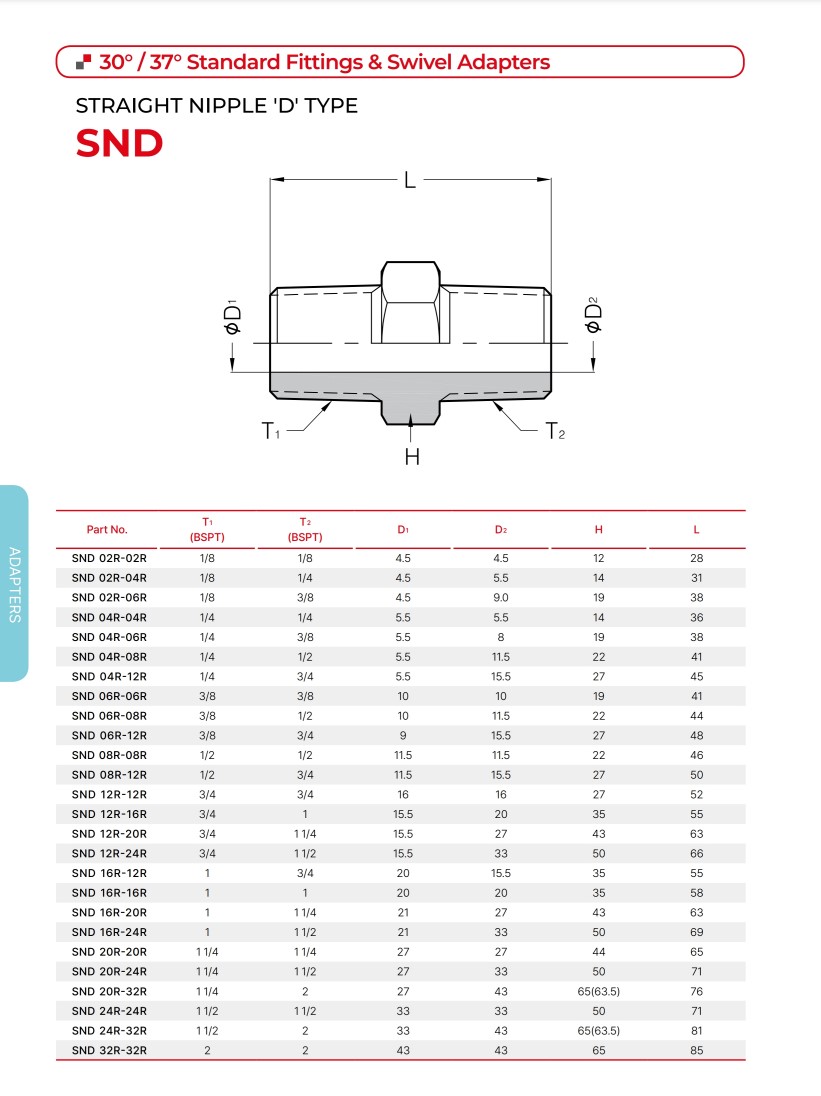 30° / 37° Standard Fittings & Swivel Adapters

STRAIGHT NIPPLE 'D' TYPE

SND

L

$\phi D_1$

$\phi D_2$

$T_1$

$T_2$

H

ADAPTERS

| Part No. | $T_1$ (BSPT) | $T_2$ (BSPT) | $D_1$ | $D_2$ | H | L |
|---|---|---|---|---|---|---|
| SND 02R-02R | 1/8 | 1/8 | 4.5 | 4.5 | 12 | 28 |
| SND 02R-04R | 1/8 | 1/4 | 4.5 | 5.5 | 14 | 31 |
| SND 02R-06R | 1/8 | 3/8 | 4.5 | 9.0 | 19 | 38 |
| SND 04R-04R | 1/4 | 1/4 | 5.5 | 5.5 | 14 | 36 |
| SND 04R-06R | 1/4 | 3/8 | 5.5 | 8 | 19 | 38 |
| SND 04R-08R | 1/4 | 1/2 | 5.5 | 11.5 | 22 | 41 |
| SND 04R-12R | 1/4 | 3/4 | 5.5 | 15.5 | 27 | 45 |
| SND 06R-06R | 3/8 | 3/8 | 10 | 10 | 19 | 41 |
| SND 06R-08R | 3/8 | 1/2 | 10 | 11.5 | 22 | 44 |
| SND 06R-12R | 3/8 | 3/4 | 9 | 15.5 | 27 | 48 |
| SND 08R-08R | 1/2 | 1/2 | 11.5 | 11.5 | 22 | 46 |
| SND 08R-12R | 1/2 | 3/4 | 11.5 | 15.5 | 27 | 50 |
| SND 12R-12R | 3/4 | 3/4 | 16 | 16 | 27 | 52 |
| SND 12R-16R | 3/4 | 1 | 15.5 | 20 | 35 | 55 |
| SND 12R-20R | 3/4 | 1 1/4 | 15.5 | 27 | 43 | 63 |
| SND 12R-24R | 3/4 | 1 1/2 | 15.5 | 33 | 50 | 66 |
| SND 16R-12R | 1 | 3/4 | 20 | 15.5 | 35 | 55 |
| SND 16R-16R | 1 | 1 | 20 | 20 | 35 | 58 |
| SND 16R-20R | 1 | 1 1/4 | 21 | 27 | 43 | 63 |
| SND 16R-24R | 1 | 1 1/2 | 21 | 33 | 50 | 69 |
| SND 20R-20R | 1 1/4 | 1 1/4 | 27 | 27 | 44 | 65 |
| SND 20R-24R | 1 1/4 | 1 1/2 | 27 | 33 | 50 | 71 |
| SND 20R-32R | 1 1/4 | 2 | 27 | 43 | 65(63.5) | 76 |
| SND 24R-24R | 1 1/2 | 1 1/2 | 33 | 33 | 50 | 71 |
| SND 24R-32R | 1 1/2 | 2 | 33 | 43 | 65(63.5) | 81 |
| SND 32R-32R | 2 | 2 | 43 | 43 | 65 | 85 |